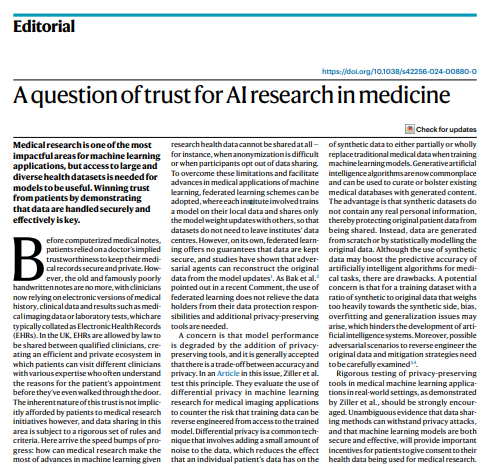 Editorial

https://doi.org/10.1038/s42256-024-00880-0

A question of trust for AI research in medicine

Check for updates

Medical research is one of the most impactful areas for machine learning applications, but access to large and diverse health datasets is needed for models to be useful. Winning trust from patients by demonstrating that data are handled securely and effectively is key.

Before computerized medical notes, patients relied on a doctor's implied trustworthiness to keep their medical records secure and private. However, the old and famously poorly handwritten notes are no more, with clinicians now relying on electronic versions of medical history, clinical data and results such as medical imaging data or laboratory tests, which are typically collated as Electronic Health Records (EHRs). In the UK, EHRs are allowed by law to be shared between qualified clinicians, creating an efficient and private ecosystem in which patients can visit different clinicians with various expertise who often understand the reasons for the patient's appointment before they've even walked through the door. The inherent nature of this trust is not implicitly afforded by patients to medical research initiatives however, and data sharing in this area is subject to a rigorous set of rules and criteria. Here arrive the speed bumps of progress: how can medical research make the most of advances in machine learning given research health data cannot be shared at all – for instance, when anonymization is difficult or when participants opt out of data sharing. To overcome these limitations and facilitate advances in medical applications of machine learning, federated learning schemes can be adopted, where each institute involved trains a model on their local data and shares only the model weight updates with others, so that datasets do not need to leave institutes' data centres. However, on its own, federated learning offers no guarantees that data are kept secure, and studies have shown that adversarial agents can reconstruct the original data from the model updates$^1$. As Bak et al.$^2$ pointed out in a recent Comment, the use of federated learning does not relieve the data holders from their data protection responsibilities and additional privacy-preserving tools are needed.

A concern is that model performance is degraded by the addition of privacy-preserving tools, and it is generally accepted that there is a trade-off between accuracy and privacy. In an Article in this issue, Ziller et al. test this principle. They evaluate the use of differential privacy in machine learning research for medical imaging applications to counter the risk that training data can be reverse engineered from access to the trained model. Differential privacy is a common technique that involves adding a small amount of noise to the data, which reduces the effect that an individual patient's data has on the of synthetic data to either partially or wholly replace traditional medical data when training machine learning models. Generative artificial intelligence algorithms are now commonplace and can be used to curate or bolster existing medical databases with generated content. The advantage is that synthetic datasets do not contain any real personal information, thereby protecting original patient data from being shared. Instead, data are generated from scratch or by statistically modelling the original data. Although the use of synthetic data may boost the predictive accuracy of artificially intelligent algorithms for medical tasks, there are drawbacks. A potential concern is that for a training dataset with a ratio of synthetic to original data that weighs too heavily towards the synthetic side, bias, overfitting and generalization issues may arise, which hinders the development of artificial intelligence systems. Moreover, possible adversarial scenarios to reverse engineer the original data and mitigation strategies need to be carefully examined$^{3,4}$.

Rigorous testing of privacy-preserving tools in medical machine learning applications in real-world settings, as demonstrated by Ziller et al., should be strongly encouraged. Unambiguous evidence that data sharing methods can withstand privacy attacks, and that machine learning models are both secure and effective, will provide important incentives for patients to give consent to their health data being used for medical research.